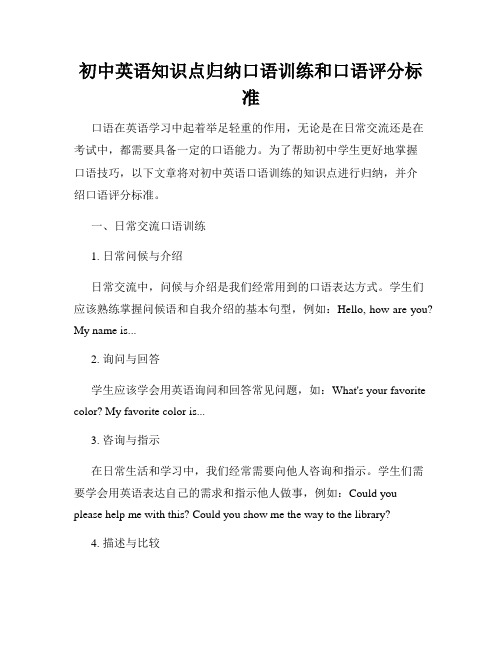 初中英语知识点归纳口语训练和口语评分标准

口语在英语学习中起着举足轻重的作用，无论是在日常交流还是在考试中，都需要具备一定的口语能力。为了帮助初中学生更好地掌握口语技巧，以下文章将对初中英语口语训练的知识点进行归纳，并介绍口语评分标准。

一、日常交流口语训练

1. 日常问候与介绍

日常交流中，问候与介绍是我们经常用到的口语表达方式。学生们应该熟练掌握问候语和自我介绍的基本句型，例如：Hello, how are you? My name is...

2. 询问与回答

学生应该学会用英语询问和回答常见问题，如：What's your favorite color? My favorite color is...

3. 咨询与指示

在日常生活和学习中，我们经常需要向他人咨询和指示。学生们需要学会用英语表达自己的需求和指示他人做事，例如：Could you please help me with this? Could you show me the way to the library?

4. 描述与比较